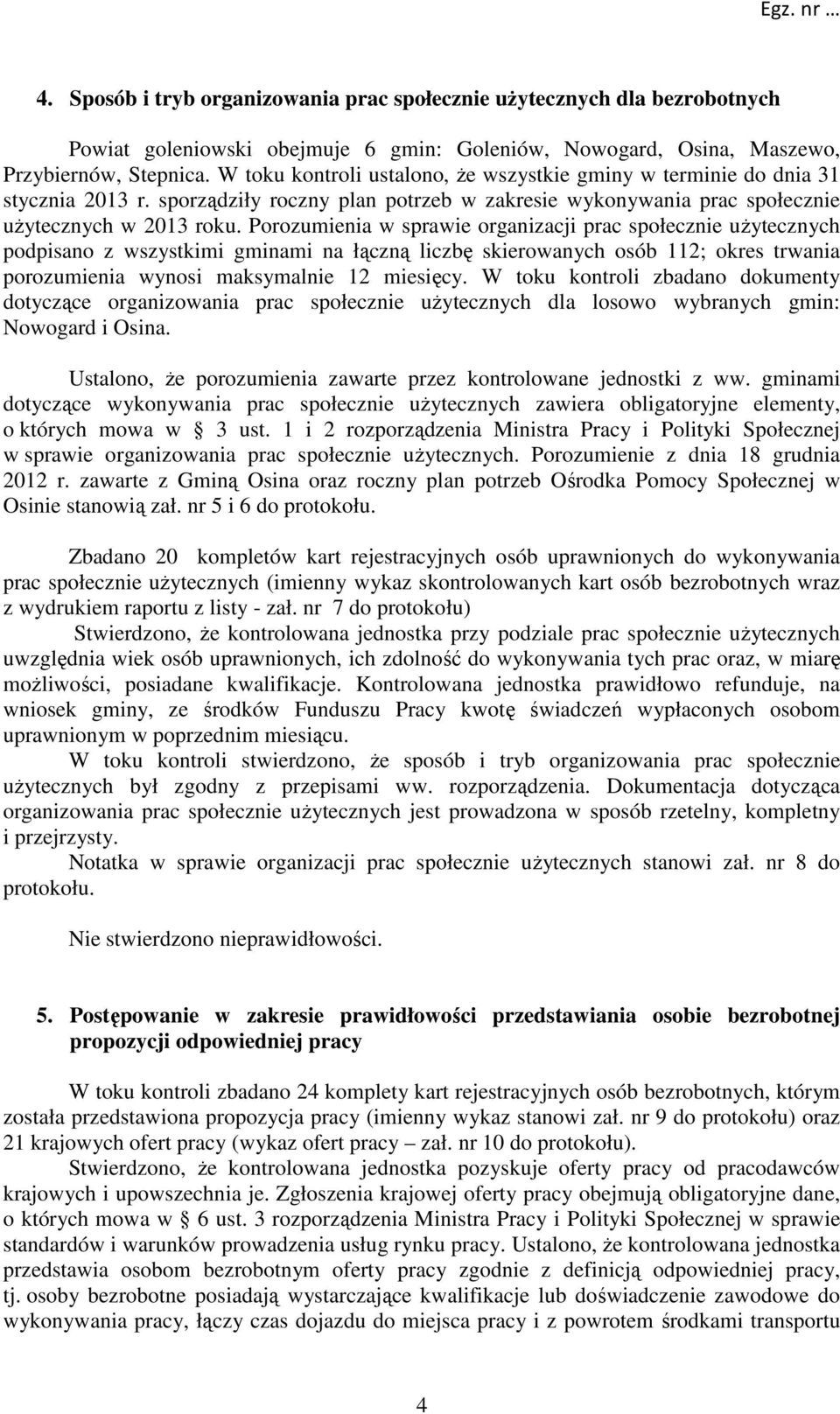 Egz. nr …

4. Sposób i tryb organizowania prac społecznie użytecznych dla bezrobotnych

Powiat goleniowski obejmuje 6 gmin: Goleniów, Nowogard, Osina, Maszewo, Przybiernów, Stepnica. W toku kontroli ustalono, że wszystkie gminy w terminie do dnia 31 stycznia 2013 r. sporządziły roczny plan potrzeb w zakresie wykonywania prac społecznie użytecznych w 2013 roku. Porozumienia w sprawie organizacji prac społecznie użytecznych podpisano z wszystkimi gminami na łączną liczbę skierowanych osób 112; okres trwania porozumienia wynosi maksymalnie 12 miesięcy. W toku kontroli zbadano dokumenty dotyczące organizowania prac społecznie użytecznych dla losowo wybranych gmin: Nowogard i Osina.

Ustalono, że porozumienia zawarte przez kontrolowane jednostki z ww. gminami dotyczące wykonywania prac społecznie użytecznych zawiera obligatoryjne elementy, o których mowa w § 3 ust. 1 i 2 rozporządzenia Ministra Pracy i Polityki Społecznej w sprawie organizowania prac społecznie użytecznych. Porozumienie z dnia 18 grudnia 2012 r. zawarte z Gminą Osina oraz roczny plan potrzeb Ośrodka Pomocy Społecznej w Osinie stanowią zał. nr 5 i 6 do protokołu.

Zbadano 20 kompletów kart rejestracyjnych osób uprawnionych do wykonywania prac społecznie użytecznych (imienny wykaz skontrolowanych kart osób bezrobotnych wraz z wydrukiem raportu z listy - zał. nr 7 do protokołu)
Stwierdzono, że kontrolowana jednostka przy podziale prac społecznie użytecznych uwzględnia wiek osób uprawnionych, ich zdolność do wykonywania tych prac oraz, w miarę możliwości, posiadane kwalifikacje. Kontrolowana jednostka prawidłowo refunduje, na wniosek gminy, ze środków Funduszu Pracy kwotę świadczeń wypłaconych osobom uprawnionym w poprzednim miesiącu.
W toku kontroli stwierdzono, że sposób i tryb organizowania prac społecznie użytecznych był zgodny z przepisami ww. rozporządzenia. Dokumentacja dotycząca organizowania prac społecznie użytecznych jest prowadzona w sposób rzetelny, kompletny i przejrzysty.
Notatka w sprawie organizacji prac społecznie użytecznych stanowi zał. nr 8 do protokołu.

Nie stwierdzono nieprawidłowości.

5. Postępowanie w zakresie prawidłowości przedstawiania osobie bezrobotnej propozycji odpowiedniej pracy

W toku kontroli zbadano 24 komplety kart rejestracyjnych osób bezrobotnych, którym została przedstawiona propozycja pracy (imienny wykaz stanowi zał. nr 9 do protokołu) oraz 21 krajowych ofert pracy (wykaz ofert pracy – zał. nr 10 do protokołu).
Stwierdzono, że kontrolowana jednostka pozyskuje oferty pracy od pracodawców krajowych i upowszechnia je. Zgłoszenia krajowej oferty pracy obejmują obligatoryjne dane, o których mowa w § 6 ust. 3 rozporządzenia Ministra Pracy i Polityki Społecznej w sprawie standardów i warunków prowadzenia usług rynku pracy. Ustalono, że kontrolowana jednostka przedstawia osobom bezrobotnym oferty pracy zgodnie z definicją odpowiedniej pracy, tj. osoby bezrobotne posiadają wystarczające kwalifikacje lub doświadczenie zawodowe do wykonywania pracy, łączy czas dojazdu do miejsca pracy i z powrotem środkami transportu

4